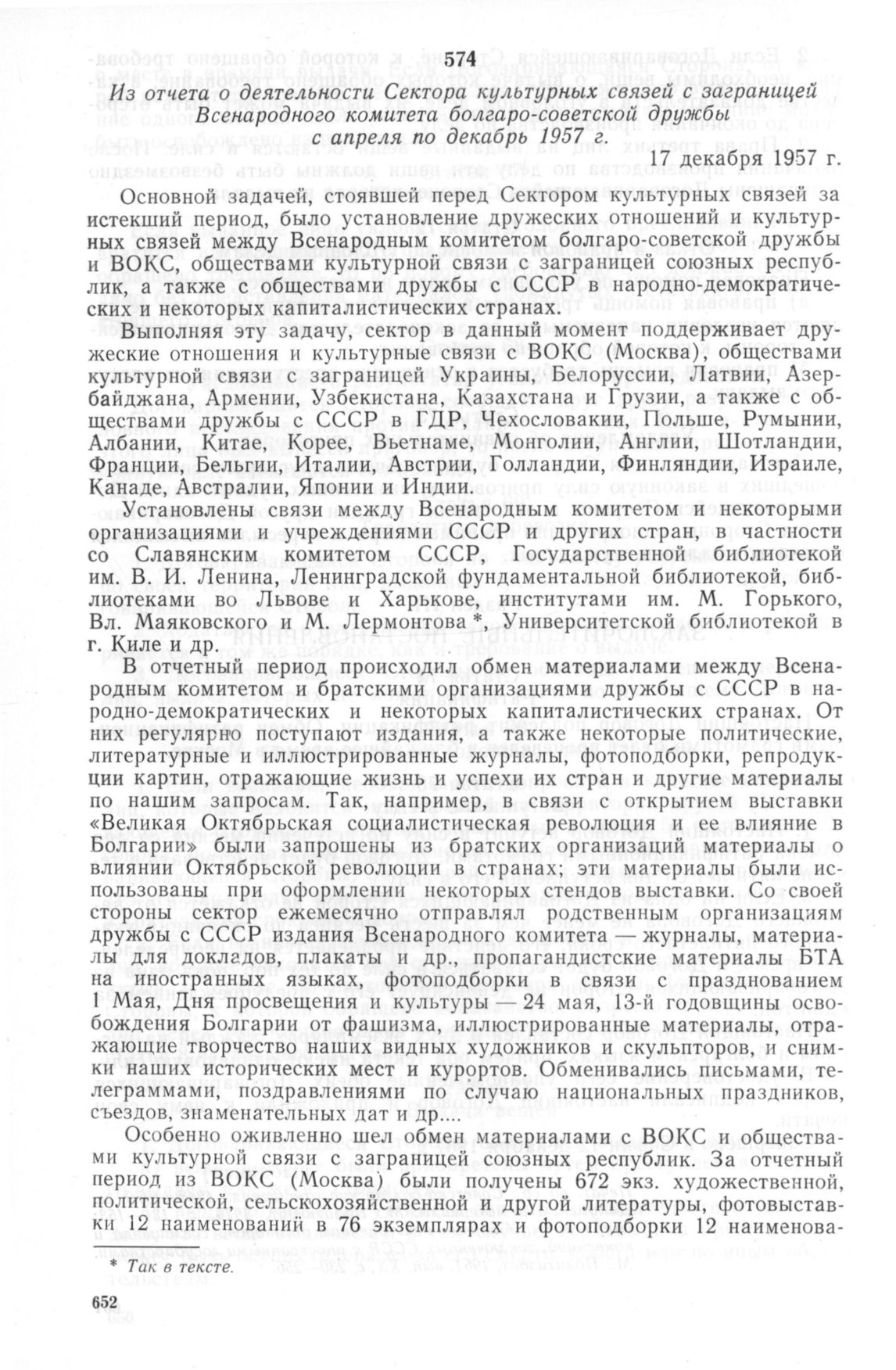 574

Из отчета о деятельности Сектора культурных связей с заграницей Всенародного комитета болгаро-советской дружбы с апреля по декабрь 1957 г.

17 декабря 1957 г.

Основной задачей, стоявшей перед Сектором культурных связей за истекший период, было установление дружеских отношений и культурных связей между Всенародным комитетом болгаро-советской дружбы и ВОКС, обществами культурной связи с заграницей союзных республик, а также с обществами дружбы с СССР в народно-демократических и некоторых капиталистических странах.

Выполняя эту задачу, сектор в данный момент поддерживает дружеские отношения и культурные связи с ВОКС (Москва), обществами культурной связи с заграницей Украины, Белоруссии, Латвии, Азербайджана, Армении, Узбекистана, Казахстана и Грузии, а также с обществами дружбы с СССР в ГДР, Чехословакии, Польше, Румынии, Албании, Китае, Корее, Вьетнаме, Монголии, Англии, Шотландии, Франции, Бельгии, Италии, Австрии, Голландии, Финляндии, Израиле, Канаде, Австралии, Японии и Индии.

Установлены связи между Всенародным комитетом и некоторыми организациями и учреждениями СССР и других стран, в частности со Славянским комитетом СССР, Государственной библиотекой им. В. И. Ленина, Ленинградской фундаментальной библиотекой, библиотеками во Львове и Харькове, институтами им. М. Горького, Вл. Маяковского и М. Лермонтова *, Университетской библиотекой в г. Киле и др.

В отчетный период происходил обмен материалами между Всенародным комитетом и братскими организациями дружбы с СССР в народно-демократических и некоторых капиталистических странах. От них регулярно поступают издания, а также некоторые политические, литературные и иллюстрированные журналы, фотоподборки, репродукции картин, отражающие жизнь и успехи их стран и другие материалы по нашим запросам. Так, например, в связи с открытием выставки «Великая Октябрьская социалистическая революция и ее влияние в Болгарии» были запрошены из братских организаций материалы о влиянии Октябрьской революции в странах; эти материалы были использованы при оформлении некоторых стендов выставки. Со своей стороны сектор ежемесячно отправлял родственным организациям дружбы с СССР издания Всенародного комитета — журналы, материалы для докладов, плакаты и др., пропагандистские материалы БТА на иностранных языках, фотоподборки в связи с празднованием 1 Мая, Дня просвещения и культуры — 24 мая, 13-й годовщины освобождения Болгарии от фашизма, иллюстрированные материалы, отражающие творчество наших видных художников и скульпторов, и снимки наших исторических мест и курортов. Обменивались письмами, телеграммами, поздравлениями по случаю национальных праздников, съездов, знаменательных дат и др....

Особенно оживленно шел обмен материалами с ВОКС и обществами культурной связи с заграницей союзных республик. За отчетный период из ВОКС (Москва) были получены 672 экз. художественной, политической, сельскохозяйственной и другой литературы, фотовыставки 12 наименований в 76 экземплярах и фотоподборки 12 наименова-

* Так в тексте.

652